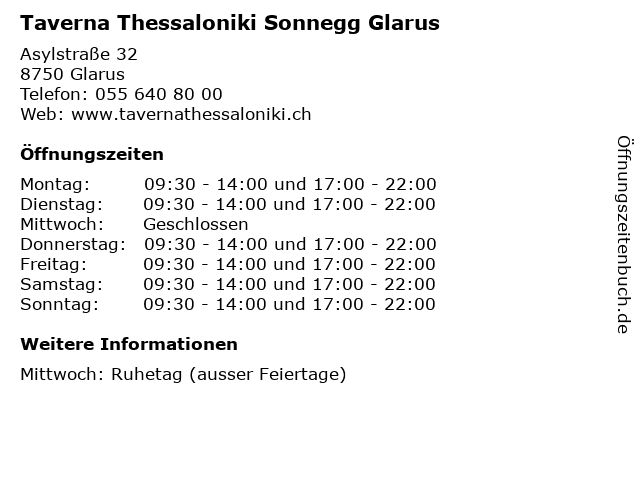 Taverna Thessaloniki Sonnegg Glarus

Asylstraße 32
8750 Glarus
Telefon: 055 640 80 00
Web: www.tavernathessaloniki.ch

Öffnungszeiten

| | |
|---|---|
| Montag: | 09:30 - 14:00 und 17:00 - 22:00 |
| Dienstag: | 09:30 - 14:00 und 17:00 - 22:00 |
| Mittwoch: | Geschlossen |
| Donnerstag: | 09:30 - 14:00 und 17:00 - 22:00 |
| Freitag: | 09:30 - 14:00 und 17:00 - 22:00 |
| Samstag: | 09:30 - 14:00 und 17:00 - 22:00 |
| Sonntag: | 09:30 - 14:00 und 17:00 - 22:00 |

Weitere Informationen

Mittwoch: Ruhetag (ausser Feiertage)

Öffnungszeitenbuch.de